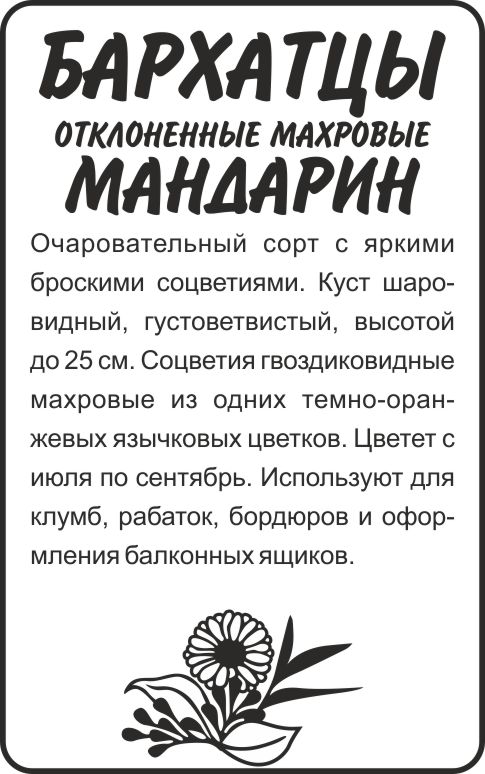 БАРХАТЦЫ
ОТКЛОНЕННЫЕ МАХРОВЫЕ
МАНДАРИН

Очаровательный сорт с яркими броскими соцветиями. Куст шаровидный, густоветвистый, высотой до 25 см. Соцветия гвоздиковидные махровые из одних темно-оранжевых язычковых цветков. Цветет с июля по сентябрь. Используют для клумб, рабаток, бордюров и оформления балконных ящиков.